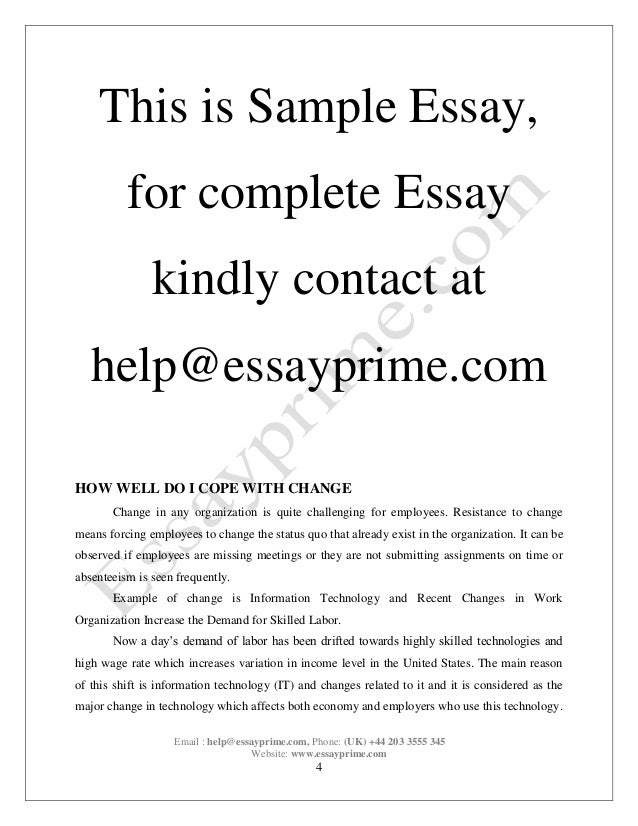 This is Sample Essay, for complete Essay kindly contact at help@essayprime.com

Essayprime.com

HOW WELL DO I COPE WITH CHANGE

Change in any organization is quite challenging for employees. Resistance to change means forcing employees to change the status quo that already exist in the organization. It can be observed if employees are missing meetings or they are not submitting assignments on time or absenteeism is seen frequently.

Example of change is Information Technology and Recent Changes in Work Organization Increase the Demand for Skilled Labor.

Now a day's demand of labor has been drifted towards highly skilled technologies and high wage rate which increases variation in income level in the United States. The main reason of this shift is information technology (IT) and changes related to it and it is considered as the major change in technology which affects both economy and employers who use this technology.

Email : help@essayprime.com, Phone: (UK) +44 203 3555 345
Website: www.essayprime.com
4